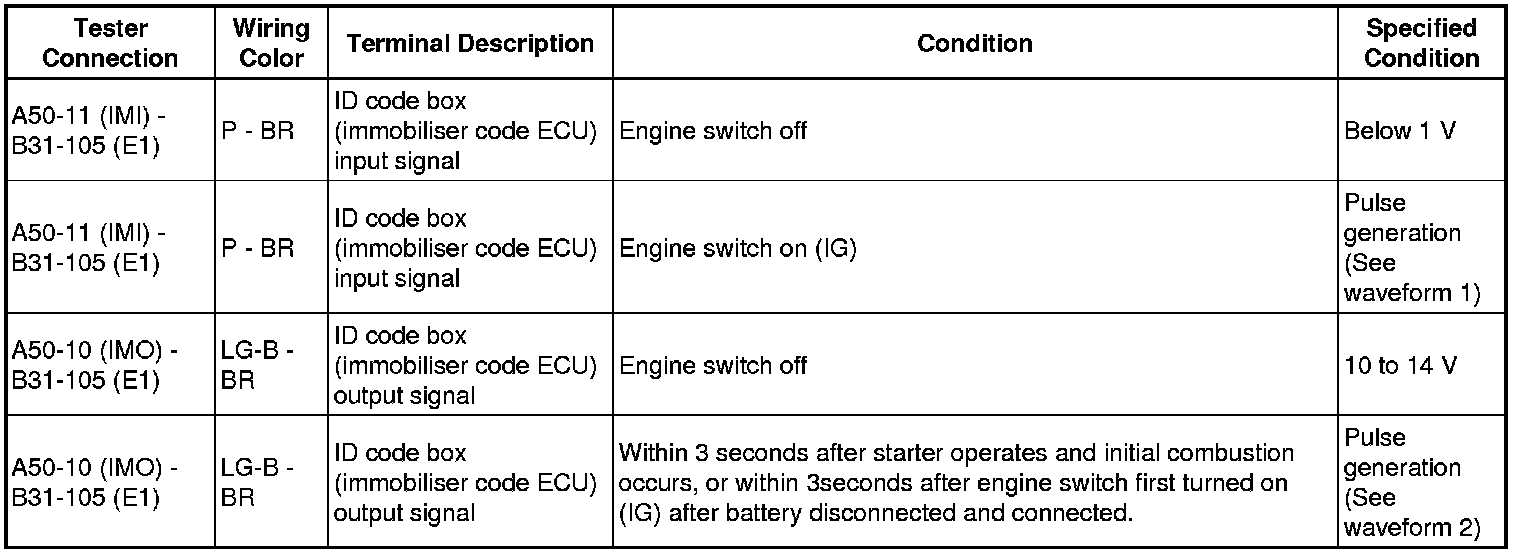 | Tester Connection | Wiring Color | Terminal Description | Condition | Specified Condition |
|---|---|---|---|---|
| A50-11 (IMI) - B31-105 (E1) | P - BR | ID code box (immobiliser code ECU) input signal | Engine switch off | Below 1 V |
| A50-11 (IMI) - B31-105 (E1) | P - BR | ID code box (immobiliser code ECU) input signal | Engine switch on (IG) | Pulse generation (See waveform 1) |
| A50-10 (IMO) - B31-105 (E1) | LG-B - BR | ID code box (immobiliser code ECU) output signal | Engine switch off | 10 to 14 V |
| A50-10 (IMO) - B31-105 (E1) | LG-B - BR | ID code box (immobiliser code ECU) output signal | Within 3 seconds after starter operates and initial combustion occurs, or within 3seconds after engine switch first turned on (IG) after battery disconnected and connected. | Pulse generation (See waveform 2) |